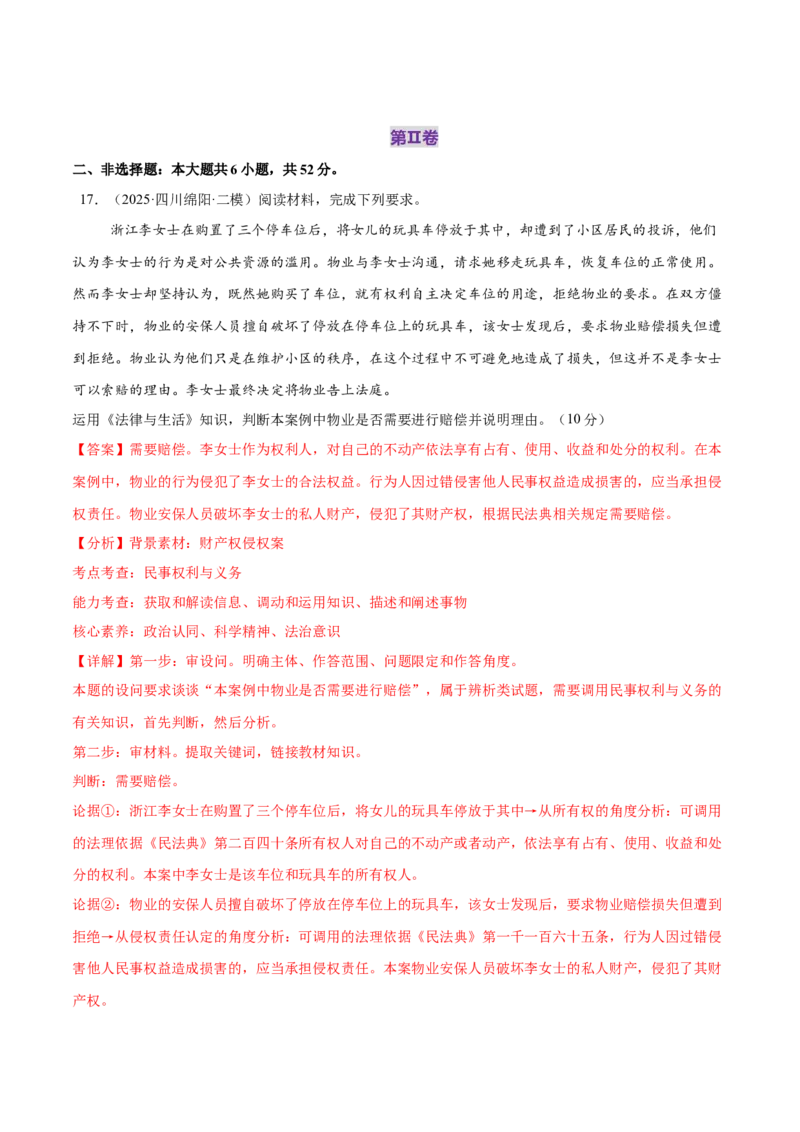 第Ⅱ卷

二、非选择题：本大题共6小题，共52分。

17.（2025·四川绵阳·二模）阅读材料，完成下列要求。

浙江李女士在购置了三个停车位后，将女儿的玩具车停放于其中，却遭到了小区居民的投诉，他们认为李女士的行为是对公共资源的滥用。物业与李女士沟通，请求她移走玩具车，恢复车位的正常使用。然而李女士却坚持认为，既然她购买了车位，就有权利自主决定车位的用途，拒绝物业的要求。在双方僵持不下时，物业的安保人员擅自破坏了停放在停车位上的玩具车，该女士发现后，要求物业赔偿损失但遭到拒绝。物业认为他们只是在维护小区的秩序，在这个过程中不可避免地造成了损失，但这并不是李女士可以索赔的理由。李女士最终决定将物业告上法庭。

运用《法律与生活》知识，判断本案例中物业是否需要进行赔偿并说明理由。（10分）

【答案】需要赔偿。李女士作为权利人，对自己的不动产依法享有占有、使用、收益和处分的权利。在本案例中，物业的行为侵犯了李女士的合法权益。行为人因过错侵害他人民事权益造成损害的，应当承担侵权责任。物业安保人员破坏李女士的私人财产，侵犯了其财产权，根据民法典相关规定需要赔偿。

【分析】背景素材：财产权侵权案

考点考查：民事权利与义务

能力考查：获取和解读信息、调动和运用知识、描述和阐述事物

核心素养：政治认同、科学精神、法治意识

【详解】第一步：审设问。明确主体、作答范围、问题限定和作答角度。

本题的设问要求谈谈“本案例中物业是否需要进行赔偿”，属于辨析类试题，需要调用民事权利与义务的有关知识，首先判断，然后分析。

第二步：审材料。提取关键词，链接教材知识。

判断：需要赔偿。

论据①：浙江李女士在购置了三个停车位后，将女儿的玩具车停放于其中→从所有权的角度分析：可调用的法理依据《民法典》第二百四十条所有权人对自己的不动产或者动产，依法享有占有、使用、收益和处分的权利。本案中李女士是该车位和玩具车的所有权人。

论据②：物业的安保人员擅自破坏了停放在停车位上的玩具车，该女士发现后，要求物业赔偿损失但遭到拒绝→从侵权责任认定的角度分析：可调用的法理依据《民法典》第一千一百六十五条，行为人因过错侵害他人民事权益造成损害的，应当承担侵权责任。本案物业安保人员破坏李女士的私人财产，侵犯了其财产权。